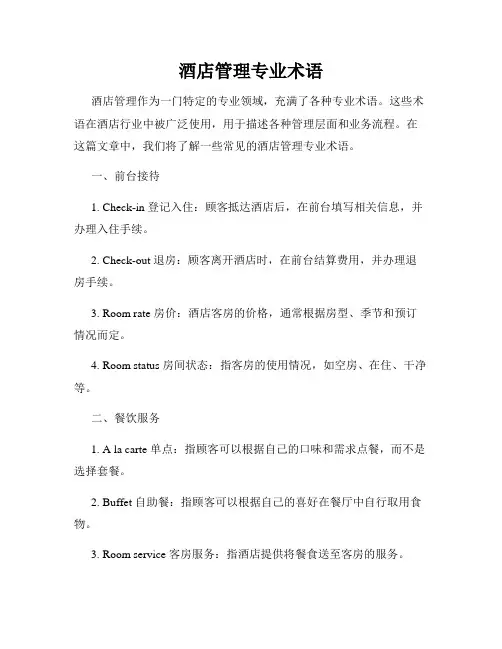 酒店管理专业术语

酒店管理作为一门特定的专业领域，充满了各种专业术语。这些术语在酒店行业中被广泛使用，用于描述各种管理层面和业务流程。在这篇文章中，我们将了解一些常见的酒店管理专业术语。

一、前台接待

1. Check-in 登记入住：顾客抵达酒店后，在前台填写相关信息，并办理入住手续。

2. Check-out 退房：顾客离开酒店时，在前台结算费用，并办理退房手续。

3. Room rate 房价：酒店客房的价格，通常根据房型、季节和预订情况而定。

4. Room status 房间状态：指客房的使用情况，如空房、在住、干净等。

二、餐饮服务

1. A la carte 单点：指顾客可以根据自己的口味和需求点餐，而不是选择套餐。

2. Buffet 自助餐：指顾客可以根据自己的喜好在餐厅中自行取用食物。

3. Room service 客房服务：指酒店提供将餐食送至客房的服务。